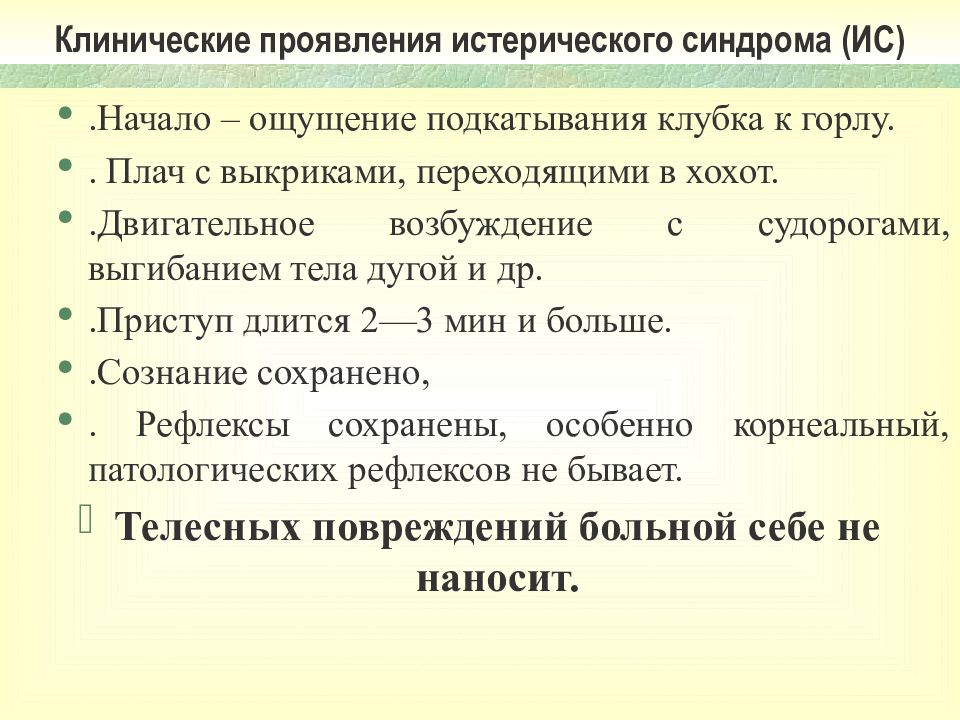 Клинические проявления истерического синдрома (ИС)

• .Начало – ощущение подкатывания клубка к горлу.
• . Плач с выкриками, переходящими в хохот.
• .Двигательное возбуждение с судорогами, выгибанием тела дугой и др.
• .Приступ длится 2—3 мин и больше.
• .Сознание сохранено,
• . Рефлексы сохранены, особенно корнеальный, патологических рефлексов не бывает.

Телесных повреждений больной себе не наносит.